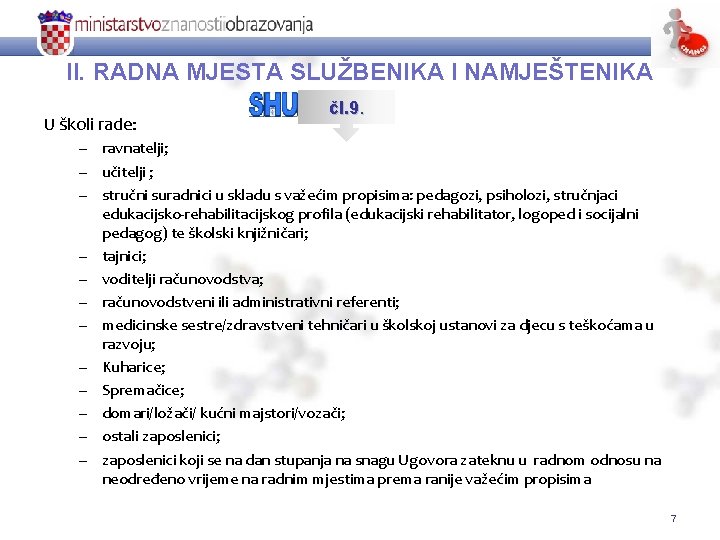 ministarstvoznanostiiobrazovanja

CHANGE

II. RADNA MJESTA SLUŽBENIKA I NAMJEŠTENIKA

SHU

čl.9.

U školi rade:

– ravnatelji;
– učitelji ;
– stručni suradnici u skladu s važećim propisima: pedagozi, psiholozi, stručnjaci edukacijsko-rehabilitacijskog profila (edukacijski rehabilitator, logoped i socijalni pedagog) te školski knjižničari;
– tajnici;
– voditelji računovodstva;
– računovodstveni ili administrativni referenti;
– medicinske sestre/zdravstveni tehničari u školskoj ustanovi za djecu s teškoćama u razvoju;
– Kuharice;
– Spremačice;
– domari/ložači/ kućni majstori/vozači;
– ostali zaposlenici;
– zaposlenici koji se na dan stupanja na snagu Ugovora zateknu u radnom odnosu na neodređeno vrijeme na radnim mjestima prema ranije važećim propisima

7